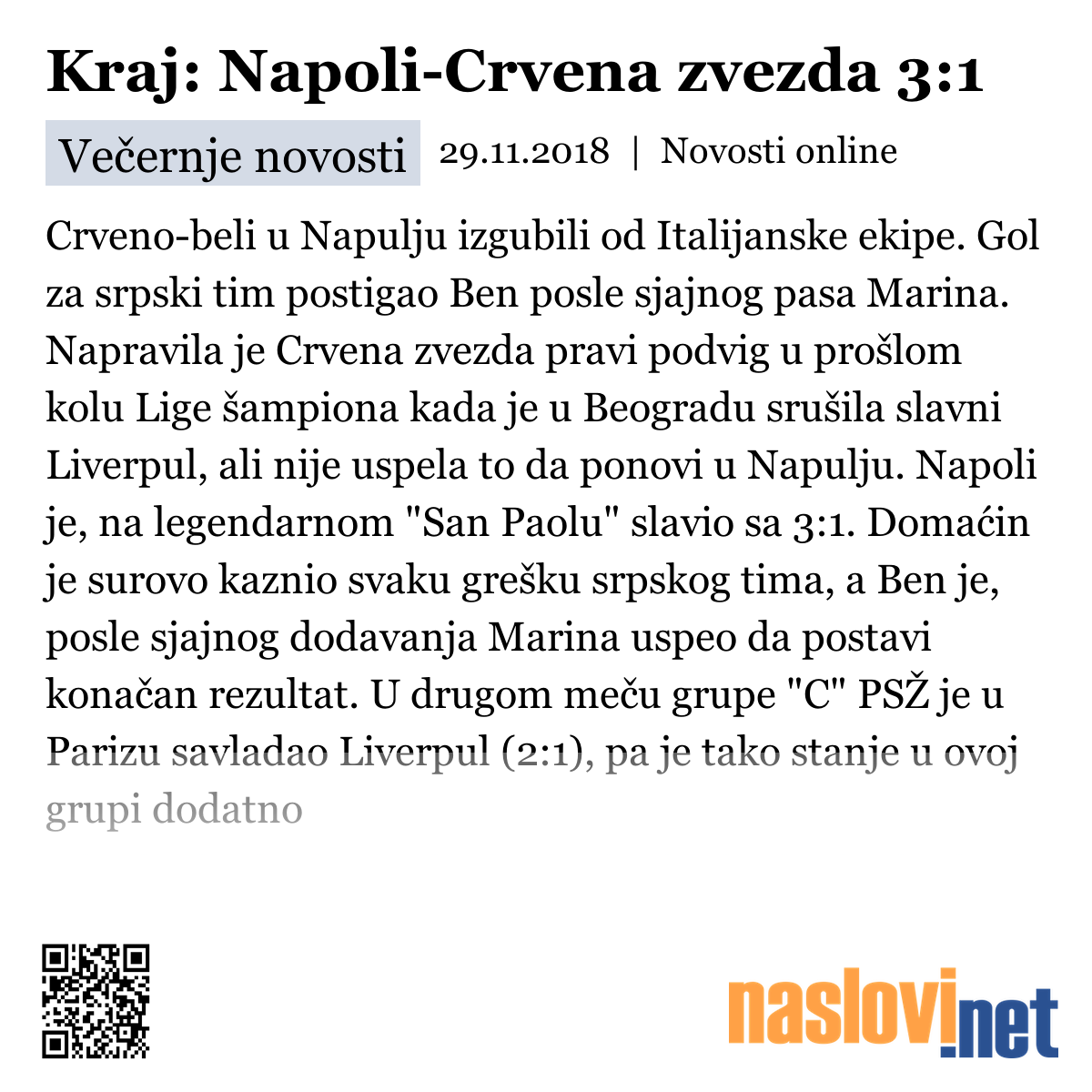 Kraj: Napoli-Crvena zvezda 3:1

Večernje novosti 29.11.2018 | Novosti online

Crveno-beli u Napulju izgubili od Italijanske ekipe. Gol za srpski tim postigao Ben posle sjajnog pasa Marina. Napravila je Crvena zvezda pravi podvig u prošlom kolu Lige šampiona kada je u Beogradu srušila slavni Liverpul, ali nije uspela to da ponovi u Napulju. Napoli je, na legendarnom "San Paolu" slavio sa 3:1. Domaćin je surovo kaznio svaku grešku srpskog tima, a Ben je, posle sjajnog dodavanja Marina uspeo da postavi konačan rezultat. U drugom meču grupe "C" PSŽ je u Parizu savladao Liverpul (2:1), pa je tako stanje u ovoj grupi dodatno

naslovi.net